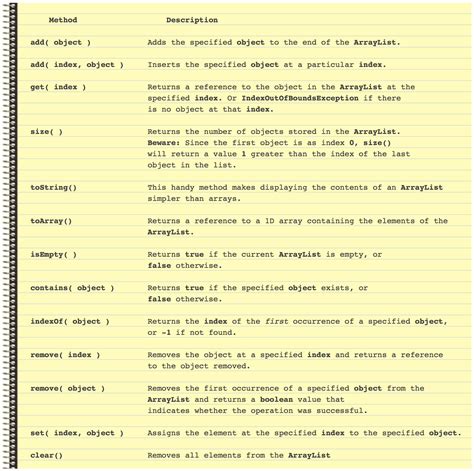 | Method | Description |
|---|---|
| add( object ) | Adds the specified object to the end of the ArrayList. |
| add( index, object ) | Inserts the specified object at a particular index. |
| get( index ) | Returns a reference to the object in the ArrayList at the specified index. Or IndexOutOfBoundsException if there is no object at that index. |
| size( ) | Returns the number of objects stored in the ArrayList. Beware: Since the first object is as index 0, size() will return a value 1 greater than the index of the last object in the list. |
| toString() | This handy method makes displaying the contents of an ArrayList simpler than arrays. |
| toArray() | Returns a reference to a 1D array containing the elements of the ArrayList. |
| isEmpty( ) | Returns true if the current ArrayList is empty, or false otherwise. |
| contains( object ) | Returns true if the specified object exists, or false otherwise. |
| indexOf( object ) | Returns the index of the first occurrence of a specified object, or -1 if not found. |
| remove( index ) | Removes the object at a specified index and returns a reference to the object removed. |
| remove( object ) | Removes the first occurrence of a specified object from the ArrayList and returns a boolean value that indicates whether the operation was successful. |
| set( index, object ) | Assigns the element at the specified index to the specified object. |
| clear() | Removes all elements from the ArrayList |